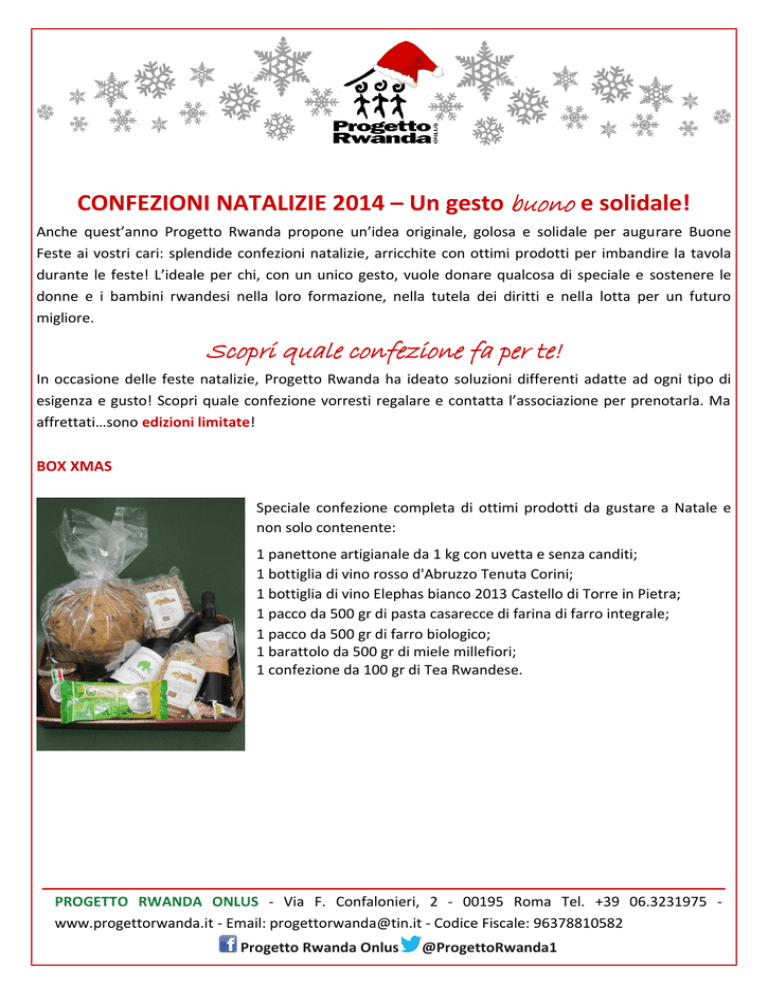 Progetto Rwanda ONLUS

CONFEZIONI NATALIZIE 2014 – Un gesto buono e solidale!

Anche quest'anno Progetto Rwanda propone un'idea originale, golosa e solidale per augurare Buone Feste ai vostri cari: splendide confezioni natalizie, arricchite con ottimi prodotti per imbandire la tavola durante le feste! L'ideale per chi, con un unico gesto, vuole donare qualcosa di speciale e sostenere le donne e i bambini rwandesi nella loro formazione, nella tutela dei diritti e nella lotta per un futuro migliore.

Scopri quale confezione fa per te!

In occasione delle feste natalizie, Progetto Rwanda ha ideato soluzioni differenti adatte ad ogni tipo di esigenza e gusto! Scopri quale confezione vorresti regalare e contatta l'associazione per prenotarla. Ma affrettati…sono edizioni limitate!

BOX XMAS

Speciale confezione completa di ottimi prodotti da gustare a Natale e non solo contenente:

1 panettone artigianale da 1 kg con uvetta e senza canditi;
1 bottiglia di vino rosso d'Abruzzo Tenuta Corini;
1 bottiglia di vino Elephas bianco 2013 Castello di Torre in Pietra;
1 pacco da 500 gr di pasta casarecce di farina di farro integrale;
1 pacco da 500 gr di farro biologico;
1 barattolo da 500 gr di miele millefiori;
1 confezione da 100 gr di Tea Rwandese.

PROGETTO RWANDA ONLUS - Via F. Confalonieri, 2 - 00195 Roma Tel. +39 06.3231975 - www.progettorwanda.it - Email: progettorwanda@tin.it - Codice Fiscale: 96378810582
Progetto Rwanda Onlus @ProgettoRwanda1